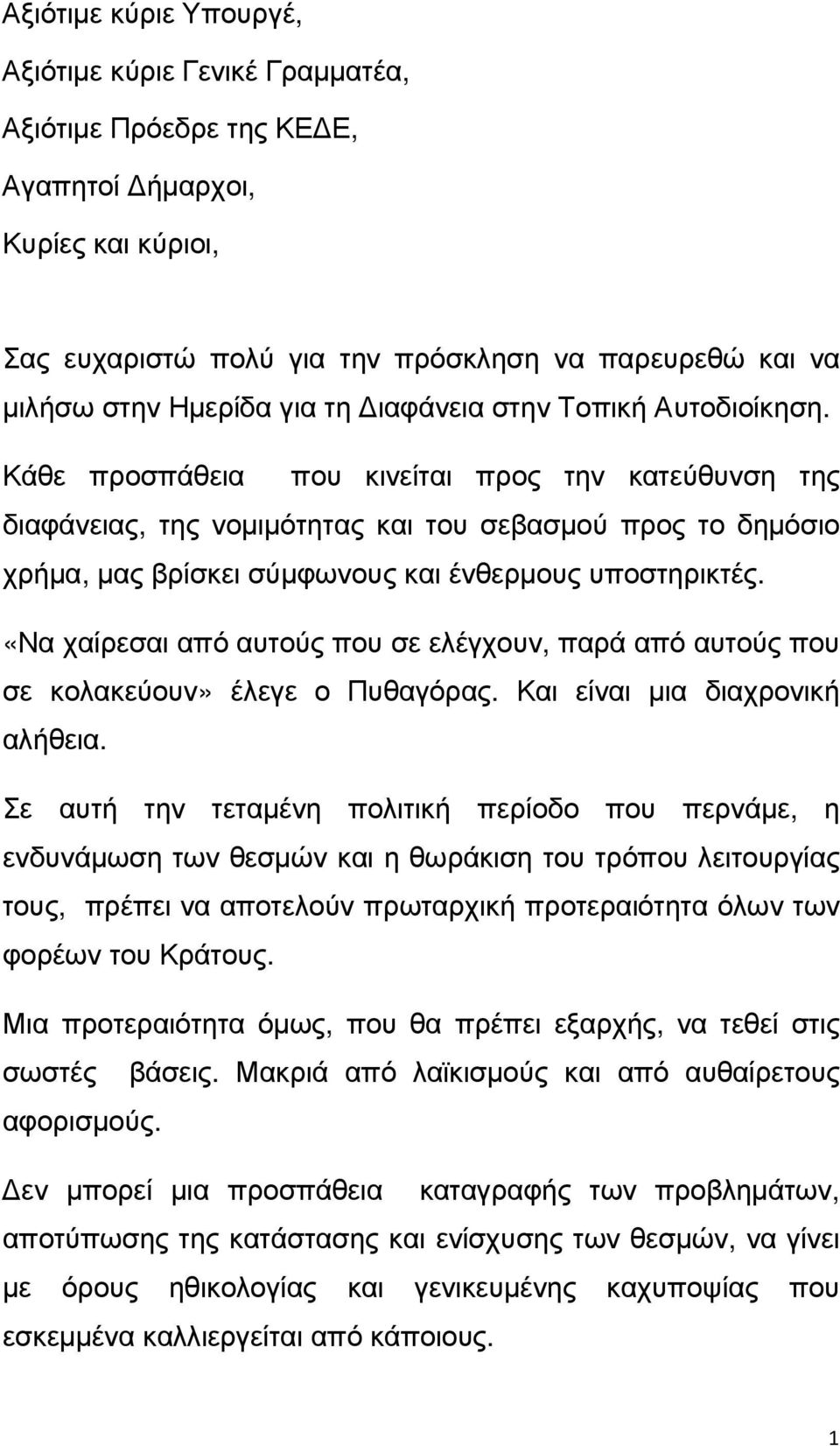 Αξιότιμε κύριε Υπουργέ,

Αξιότιμε κύριε Γενικέ Γραμματέα,

Αξιότιμε Πρόεδρε της ΚΕΔΕ,

Αγαπητοί Δήμαρχοι,

Κυρίες και κύριοι,

Σας ευχαριστώ πολύ για την πρόσκληση να παρευρεθώ και να μιλήσω στην Ημερίδα για τη Διαφάνεια στην Τοπική Αυτοδιοίκηση. Κάθε προσπάθεια που κινείται προς την κατεύθυνση της διαφάνειας, της νομιμότητας και του σεβασμού προς το δημόσιο χρήμα, μας βρίσκει σύμφωνους και ένθερμους υποστηρικτές.

«Να χαίρεσαι από αυτούς που σε ελέγχουν, παρά από αυτούς που σε κολακεύουν» έλεγε ο Πυθαγόρας. Και είναι μια διαχρονική αλήθεια.

Σε αυτή την τεταμένη πολιτική περίοδο που περνάμε, η ενδυνάμωση των θεσμών και η θωράκιση του τρόπου λειτουργίας τους, πρέπει να αποτελούν πρωταρχική προτεραιότητα όλων των φορέων του Κράτους.

Μια προτεραιότητα όμως, που θα πρέπει εξαρχής, να τεθεί στις σωστές βάσεις. Μακριά από λαϊκισμούς και από αυθαίρετους αφορισμούς.

Δεν μπορεί μια προσπάθεια καταγραφής των προβλημάτων, αποτύπωσης της κατάστασης και ενίσχυσης των θεσμών, να γίνει με όρους ηθικολογίας και γενικευμένης καχυποψίας που εσκεμμένα καλλιεργείται από κάποιους.

1